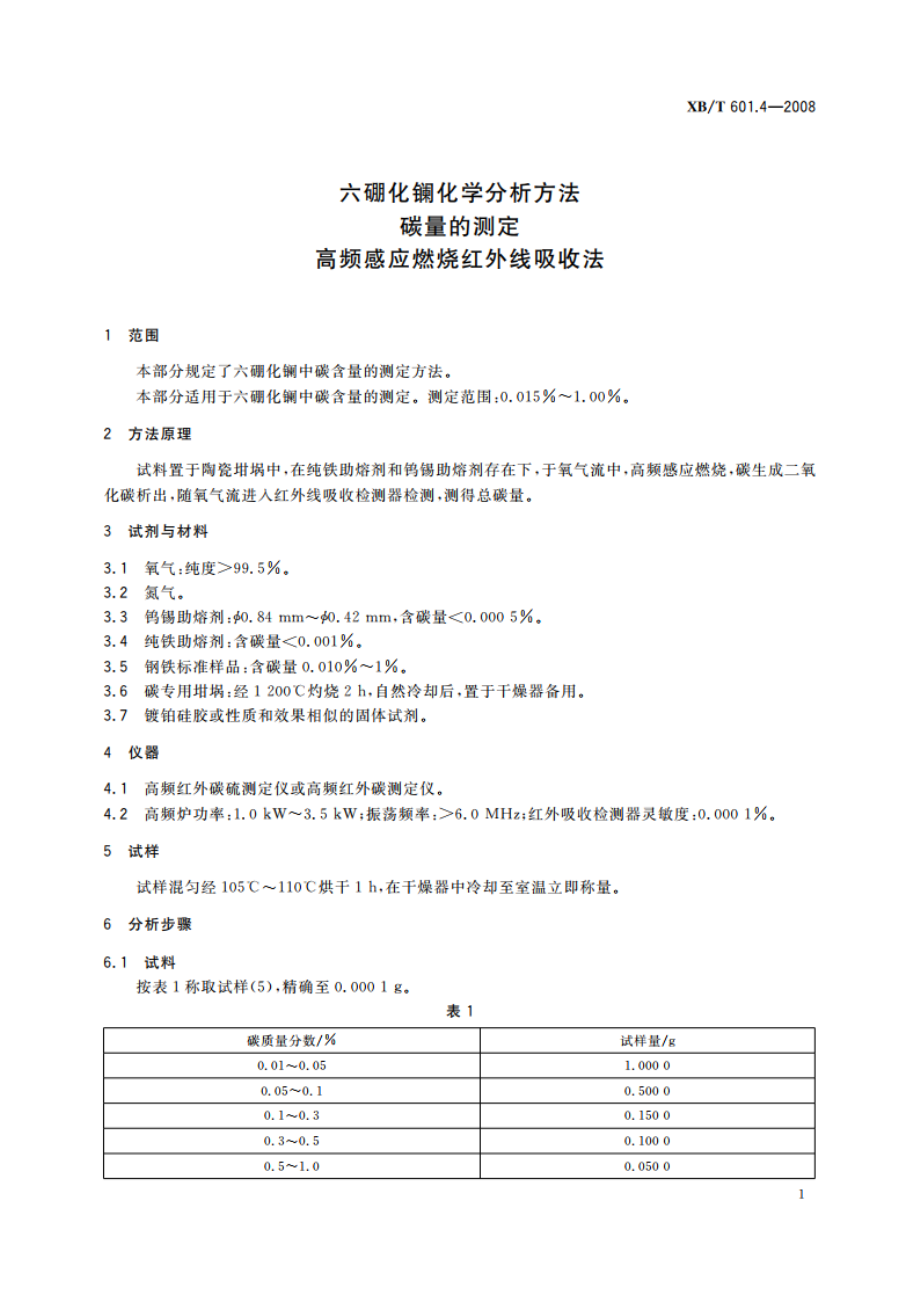 XB/T 601.4—2008

六硼化镧化学分析方法
碳量的测定
高频感应燃烧红外线吸收法

1 范围

本部分规定了六硼化镧中碳含量的测定方法。
本部分适用于六硼化镧中碳含量的测定。测定范围：0.015%～1.00%。

2 方法原理

试料置于陶瓷坩埚中，在纯铁助熔剂和钨锡助熔剂存在下，于氧气流中，高频感应燃烧，碳生成二氧化碳析出，随氧气流进入红外线吸收检测器检测，测得总碳量。

3 试剂与材料

3.1 氧气：纯度＞99.5%。
3.2 氮气。
3.3 钨锡助熔剂：$\phi$0.84 mm～$\phi$0.42 mm，含碳量＜0.000 5%。
3.4 纯铁助熔剂：含碳量＜0.001%。
3.5 钢铁标准样品：含碳量 0.010%～1%。
3.6 碳专用坩埚：经 1 200℃灼烧 2 h，自然冷却后，置于干燥器备用。
3.7 镀铂硅胶或性质和效果相似的固体试剂。

4 仪器

4.1 高频红外碳硫测定仪或高频红外碳测定仪。
4.2 高频炉功率：1.0 kW～3.5 kW；振荡频率：＞6.0 MHz；红外吸收检测器灵敏度：0.000 1%。

5 试样

试样混匀经 105℃～110℃烘干 1 h，在干燥器中冷却至室温立即称量。

6 分析步骤

6.1 试料
按表 1 称取试样(5)，精确至 0.000 1 g。

表 1

| 碳质量分数/% | 试样量/g |
|---|---|
| 0.01～0.05 | 1.000 0 |
| 0.05～0.1 | 0.500 0 |
| 0.1～0.3 | 0.150 0 |
| 0.3～0.5 | 0.100 0 |
| 0.5～1.0 | 0.050 0 |

1